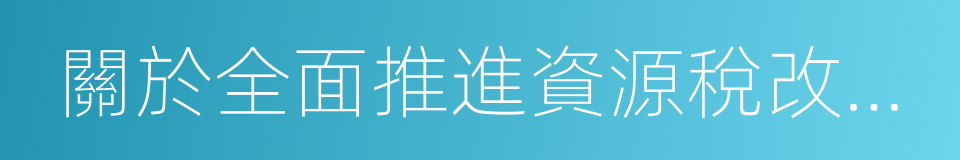 關於全面推進資源稅改...